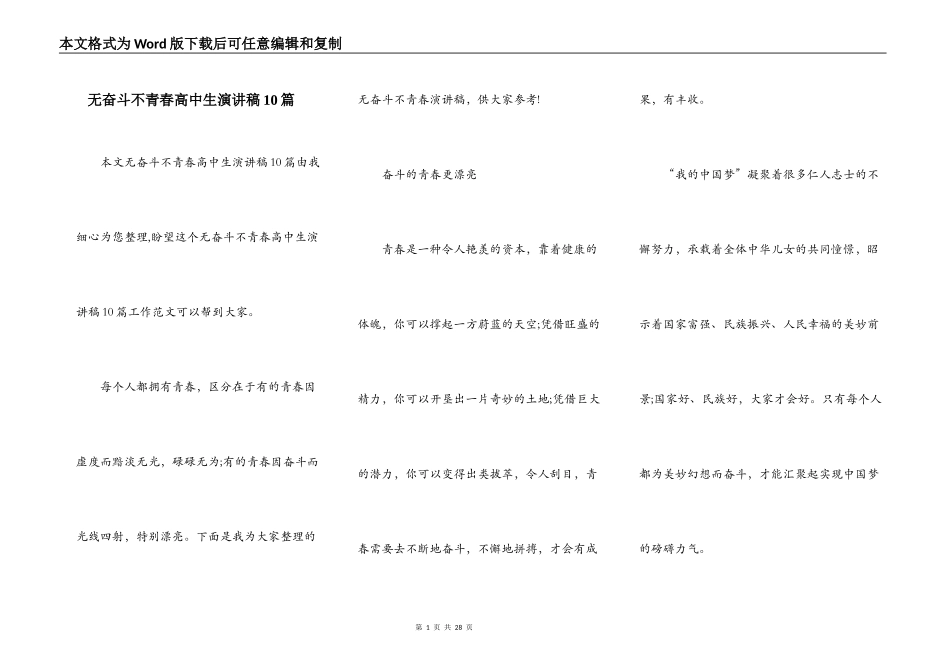 本文格式为Word版下载后可任意编辑和复制

无奋斗不青春高中生演讲稿10篇

本文无奋斗不青春高中生演讲稿10篇由我细心为您整理,盼望这个无奋斗不青春高中生演讲稿10篇工作范文可以帮到大家。

每个人都拥有青春，区分在于有的青春因虚度而黯淡无光，碌碌无为;有的青春因奋斗而光线四射，特别漂亮。下面是我为大家整理的无奋斗不青春演讲稿，供大家参考!

奋斗的青春更漂亮

青春是一种令人艳羡的资本，靠着健康的体魄，你可以撑起一方蔚蓝的天空;凭借旺盛的精力，你可以开垦出一片奇妙的土地;凭借巨大的潜力，你可以变得出类拔萃，令人刮目，青春需要去不断地奋斗，不懈地拼搏，才会有成果，有丰收。

“我的中国梦”凝聚着很多仁人志士的不懈努力，承载着全体中华儿女的共同憧憬，昭示着国家富强、民族振兴、人民幸福的美妙前景;国家好、民族好，大家才会好。只有每个人都为美妙幻想而奋斗，才能汇聚起实现中国梦的磅礴力气。

第 1 页 共 28 页